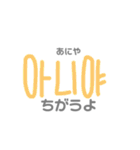 あにや
아니야
ちがうよ